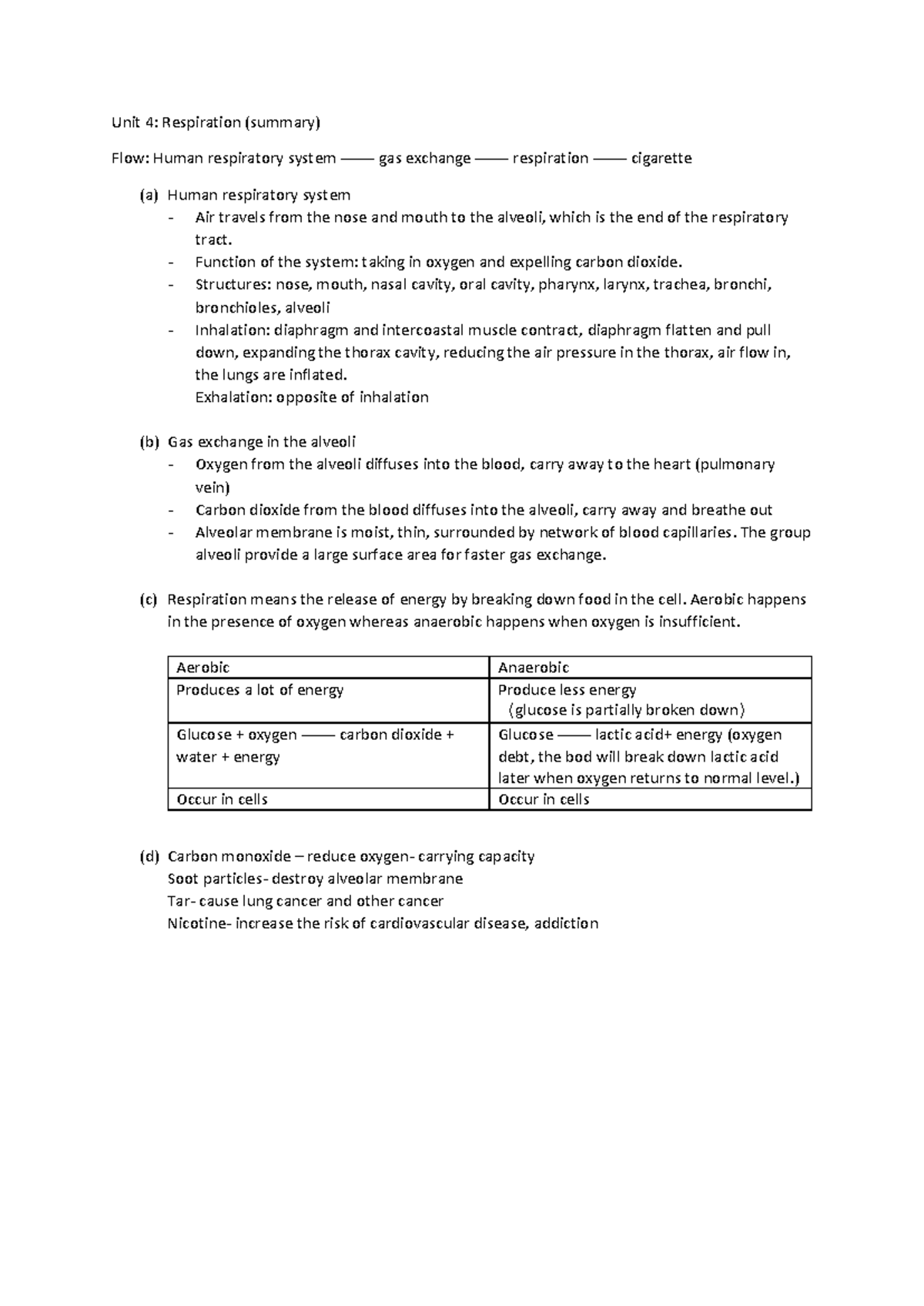 Unit 4: Respiration (summary)

Flow: Human respiratory system —— gas exchange —— respiration —— cigarette

(a) Human respiratory system
- Air travels from the nose and mouth to the alveoli, which is the end of the respiratory tract.
- Function of the system: taking in oxygen and expelling carbon dioxide.
- Structures: nose, mouth, nasal cavity, oral cavity, pharynx, larynx, trachea, bronchi, bronchioles, alveoli
- Inhalation: diaphragm and intercoastal muscle contract, diaphragm flatten and pull down, expanding the thorax cavity, reducing the air pressure in the thorax, air flow in, the lungs are inflated.
Exhalation: opposite of inhalation

(b) Gas exchange in the alveoli
- Oxygen from the alveoli diffuses into the blood, carry away to the heart (pulmonary vein)
- Carbon dioxide from the blood diffuses into the alveoli, carry away and breathe out
- Alveolar membrane is moist, thin, surrounded by network of blood capillaries. The group alveoli provide a large surface area for faster gas exchange.

(c) Respiration means the release of energy by breaking down food in the cell. Aerobic happens in the presence of oxygen whereas anaerobic happens when oxygen is insufficient.

| Aerobic | Anaerobic |
|---|---|
| Produces a lot of energy | Produce less energy (glucose is partially broken down) |
| Glucose + oxygen —— carbon dioxide + water + energy | Glucose —— lactic acid+ energy (oxygen debt, the bod will break down lactic acid later when oxygen returns to normal level.) |
| Occur in cells | Occur in cells |

(d) Carbon monoxide – reduce oxygen- carrying capacity
Soot particles- destroy alveolar membrane
Tar- cause lung cancer and other cancer
Nicotine- increase the risk of cardiovascular disease, addiction